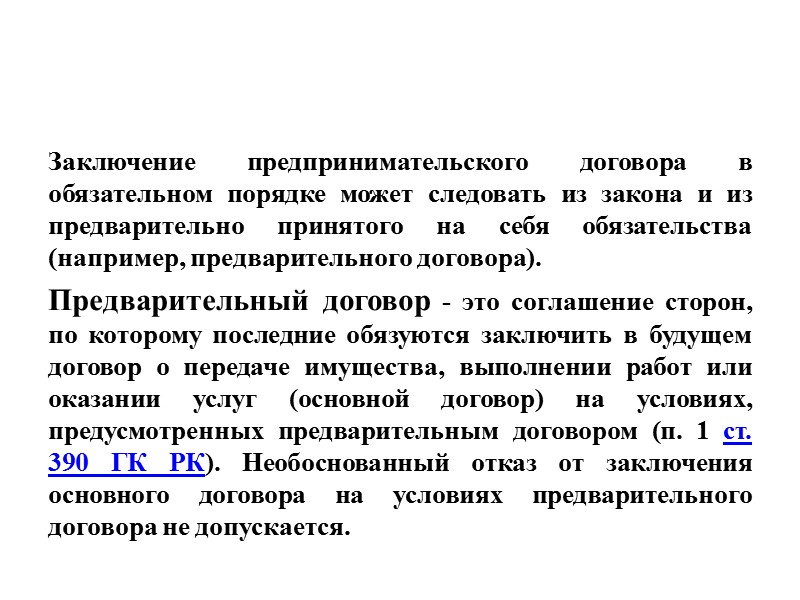 Заключение предпринимательского договора в обязательном порядке может следовать из закона и из предварительно принятого на себя обязательства (например, предварительного договора).

Предварительный договор - это соглашение сторон, по которому последние обязуются заключить в будущем договор о передаче имущества, выполнении работ или оказании услуг (основной договор) на условиях, предусмотренных предварительным договором (п. 1 ст. 390 ГК РК). Необоснованный отказ от заключения основного договора на условиях предварительного договора не допускается.